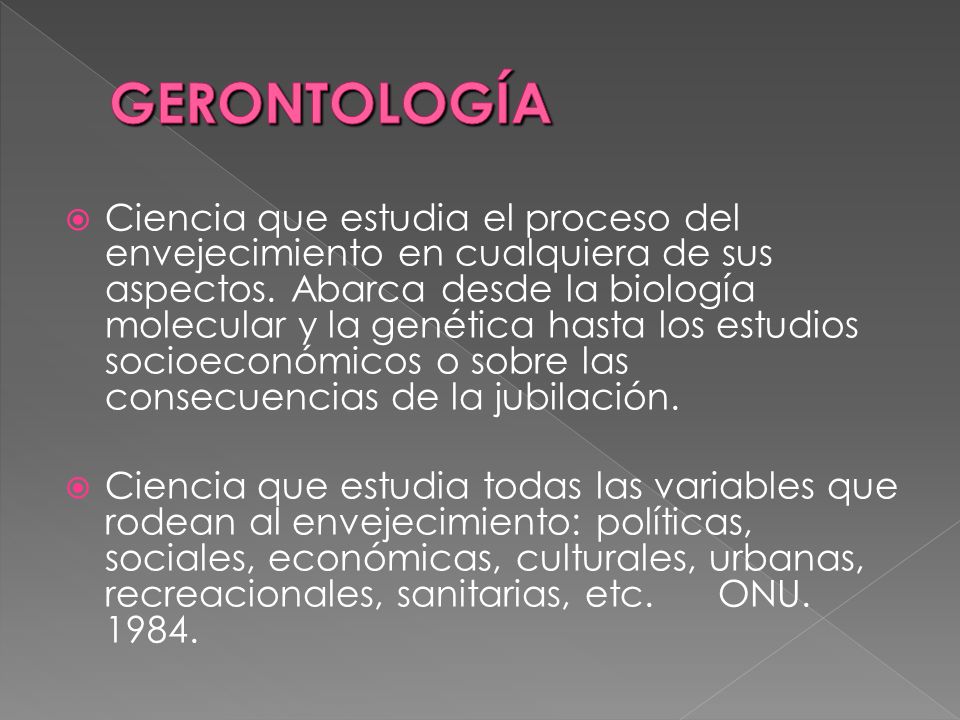 GERONTOLOGÍA

Ciencia que estudia el proceso del envejecimiento en cualquiera de sus aspectos. Abarca desde la biología molecular y la genética hasta los estudios socioeconómicos o sobre las consecuencias de la jubilación.

Ciencia que estudia todas las variables que rodean al envejecimiento: políticas, sociales, económicas, culturales, urbanas, recreacionales, sanitarias, etc. ONU. 1984.